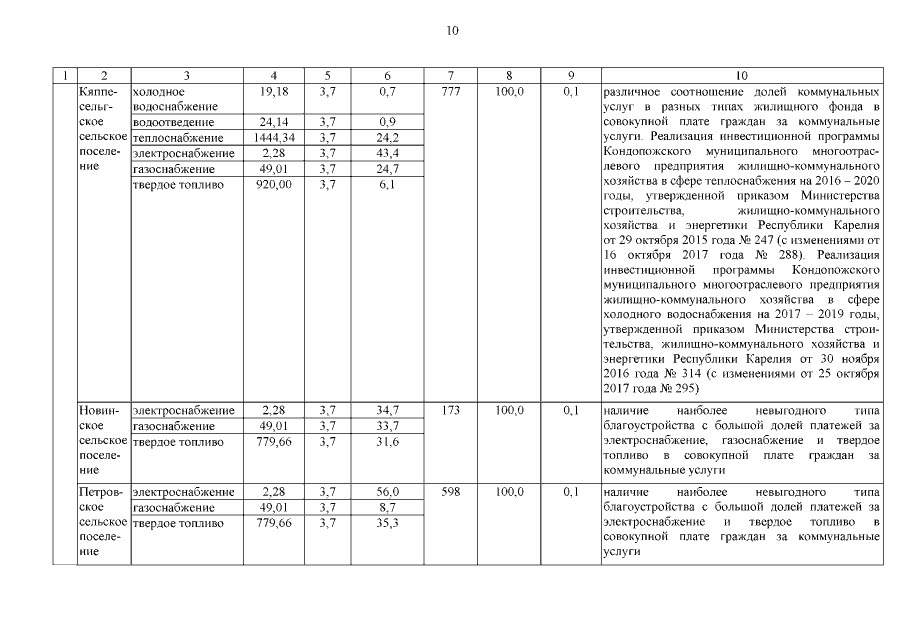 10

| 1 | 2 | 3 | 4 | 5 | 6 | 7 | 8 | 9 | 10 |
|---|---|---|---|---|---|---|---|---|---|
| | Кяппесельгское сельское поселение | холодное водоснабжение | 19,18 | 3,7 | 0,7 | 777 | 100,0 | 0,1 | различное соотношение долей коммунальных услуг в разных типах жилищного фонда в совокупной плате граждан за коммунальные услуги. Реализация инвестиционной программы Кондопожского муниципального многоотраслевого предприятия жилищно-коммунального хозяйства в сфере теплоснабжения на 2016 – 2020 годы, утвержденной приказом Министерства строительства, жилищно-коммунального хозяйства и энергетики Республики Карелия от 29 октября 2015 года № 247 (с изменениями от 16 октября 2017 года № 288). Реализация инвестиционной программы Кондопожского муниципального многоотраслевого предприятия жилищно-коммунального хозяйства в сфере холодного водоснабжения на 2017 – 2019 годы, утвержденной приказом Министерства строительства, жилищно-коммунального хозяйства и энергетики Республики Карелия от 30 ноября 2016 года № 314 (с изменениями от 25 октября 2017 года № 295) |
| | | водоотведение | 24,14 | 3,7 | 0,9 | | | | |
| | | теплоснабжение | 1444,34 | 3,7 | 24,2 | | | | |
| | | электроснабжение | 2,28 | 3,7 | 43,4 | | | | |
| | | газоснабжение | 49,01 | 3,7 | 24,7 | | | | |
| | | твердое топливо | 920,00 | 3,7 | 6,1 | | | | |
| | Новинское сельское поселение | электроснабжение | 2,28 | 3,7 | 34,7 | 173 | 100,0 | 0,1 | наличие наиболее невыгодного типа благоустройства с большой долей платежей за электроснабжение, газоснабжение и твердое топливо в совокупной плате граждан за коммунальные услуги |
| | | газоснабжение | 49,01 | 3,7 | 33,7 | | | | |
| | | твердое топливо | 779,66 | 3,7 | 31,6 | | | | |
| | Петровское сельское поселение | электроснабжение | 2,28 | 3,7 | 56,0 | 598 | 100,0 | 0,1 | наличие наиболее невыгодного типа благоустройства с большой долей платежей за электроснабжение и твердое топливо в совокупной плате граждан за коммунальные услуги |
| | | газоснабжение | 49,01 | 3,7 | 8,7 | | | | |
| | | твердое топливо | 779,66 | 3,7 | 35,3 | | | | |